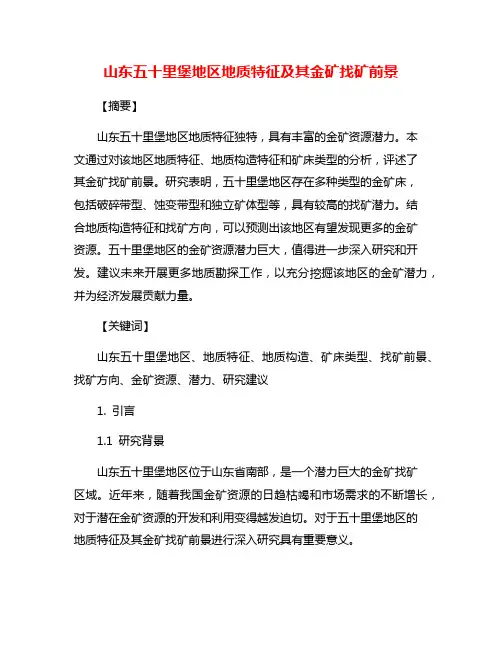 山东五十里堡地区地质特征及其金矿找矿前景

【摘要】

山东五十里堡地区地质特征独特，具有丰富的金矿资源潜力。本文通过对该地区地质特征、地质构造特征和矿床类型的分析，评述了其金矿找矿前景。研究表明，五十里堡地区存在多种类型的金矿床，包括破碎带型、蚀变带型和独立矿体型等，具有较高的找矿潜力。结合地质构造特征和找矿方向，可以预测出该地区有望发现更多的金矿资源。五十里堡地区的金矿资源潜力巨大，值得进一步深入研究和开发。建议未来开展更多地质勘探工作，以充分挖掘该地区的金矿潜力，并为经济发展贡献力量。

【关键词】

山东五十里堡地区、地质特征、地质构造、矿床类型、找矿前景、找矿方向、金矿资源、潜力、研究建议

1. 引言

1.1 研究背景

山东五十里堡地区位于山东省南部，是一个潜力巨大的金矿找矿区域。近年来，随着我国金矿资源的日趋枯竭和市场需求的不断增长，对于潜在金矿资源的开发和利用变得越发迫切。对于五十里堡地区的地质特征及其金矿找矿前景进行深入研究具有重要意义。